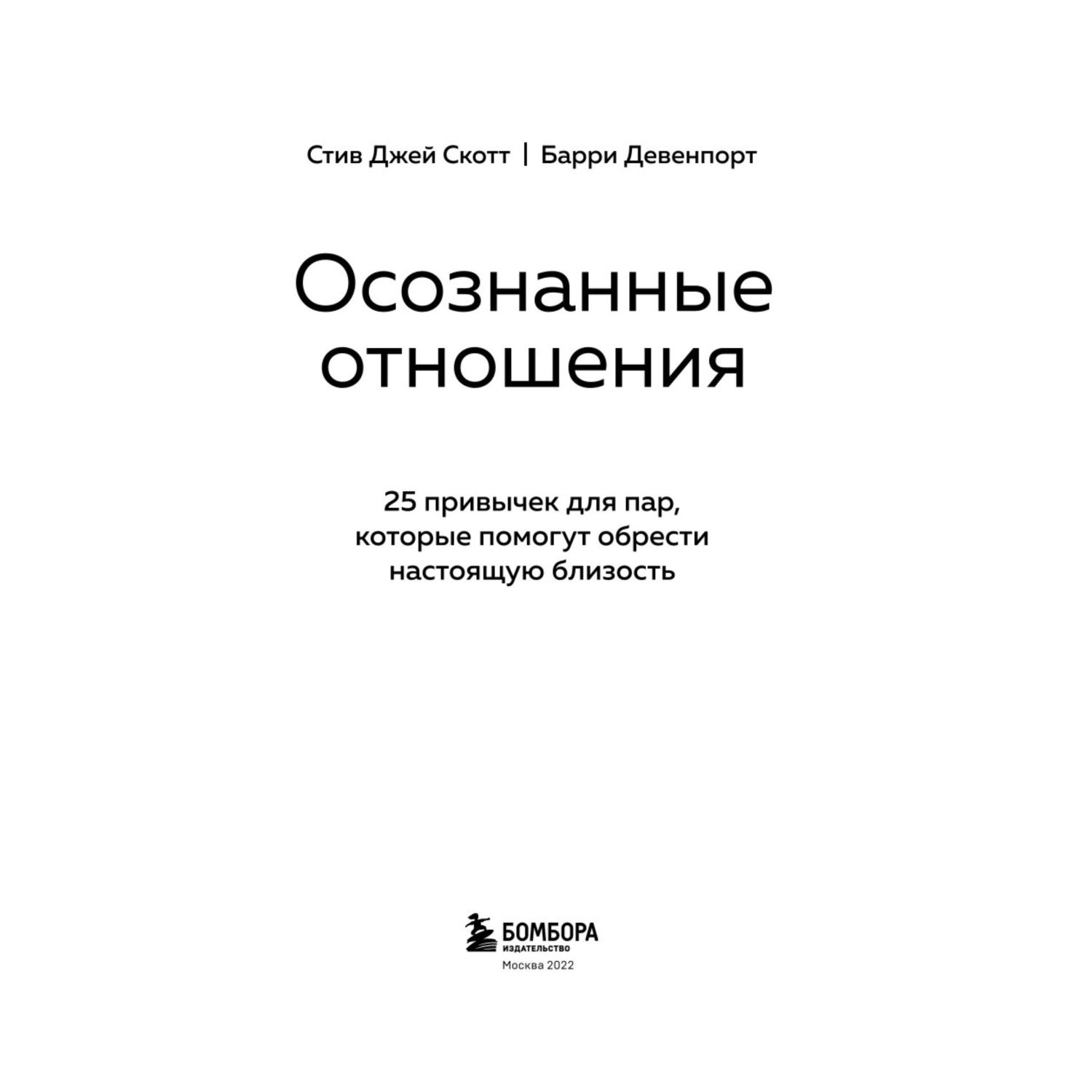 Стив Джей Скотт | Барри Девенпорт

Осознанные отношения

25 привычек для пар, которые помогут обрести настоящую близость

БОМБОРА
ИЗДАТЕЛЬСТВО
Москва 2022